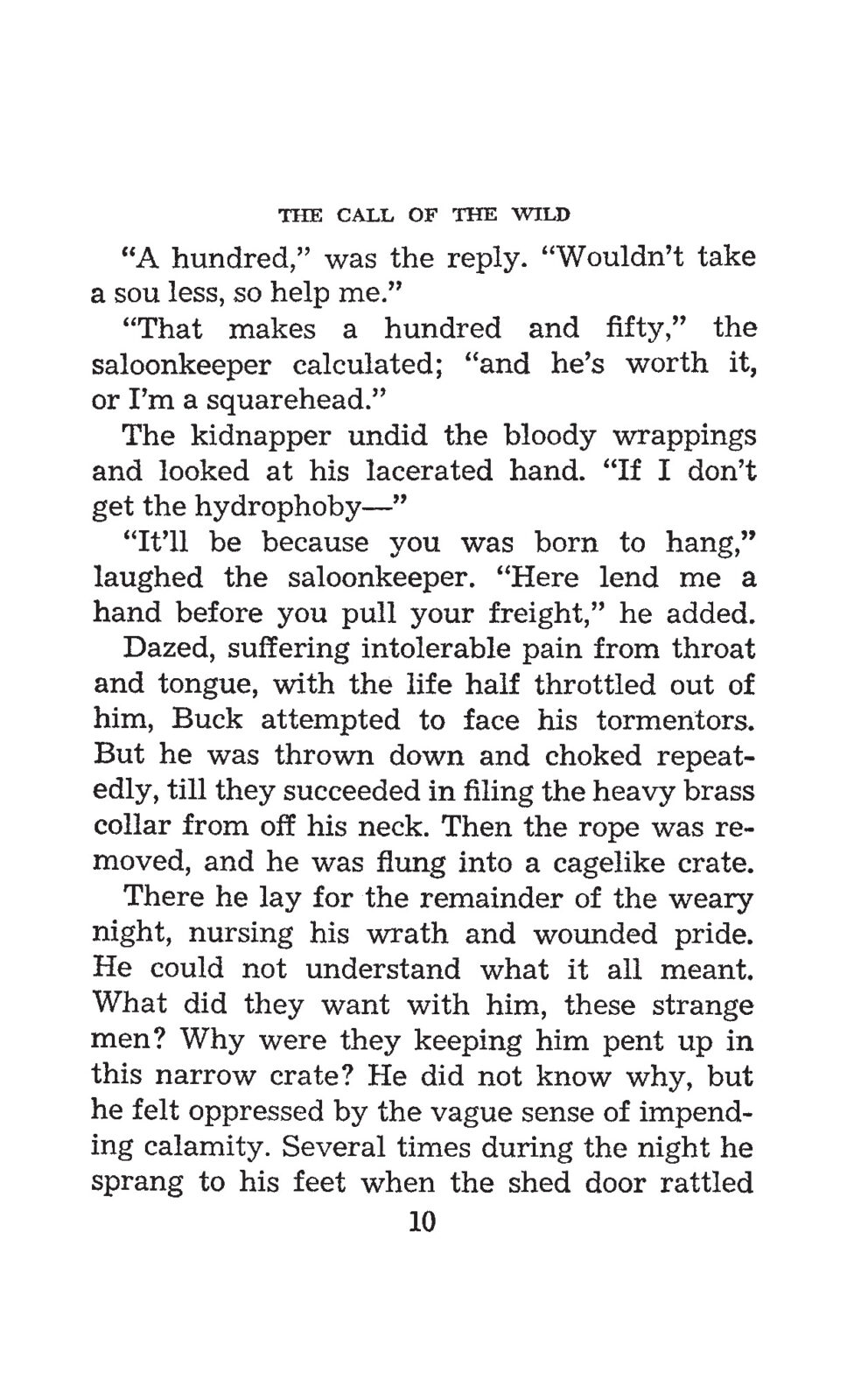 THE CALL OF THE WILD

"A hundred," was the reply. "Wouldn't take a sou less, so help me."

"That makes a hundred and fifty," the saloonkeeper calculated; "and he's worth it, or I'm a squarehead."

The kidnapper undid the bloody wrappings and looked at his lacerated hand. "If I don't get the hydrophoby—"

"It'll be because you was born to hang," laughed the saloonkeeper. "Here lend me a hand before you pull your freight," he added.

Dazed, suffering intolerable pain from throat and tongue, with the life half throttled out of him, Buck attempted to face his tormentors. But he was thrown down and choked repeatedly, till they succeeded in filing the heavy brass collar from off his neck. Then the rope was removed, and he was flung into a cagelike crate.

There he lay for the remainder of the weary night, nursing his wrath and wounded pride. He could not understand what it all meant. What did they want with him, these strange men? Why were they keeping him pent up in this narrow crate? He did not know why, but he felt oppressed by the vague sense of impending calamity. Several times during the night he sprang to his feet when the shed door rattled

10